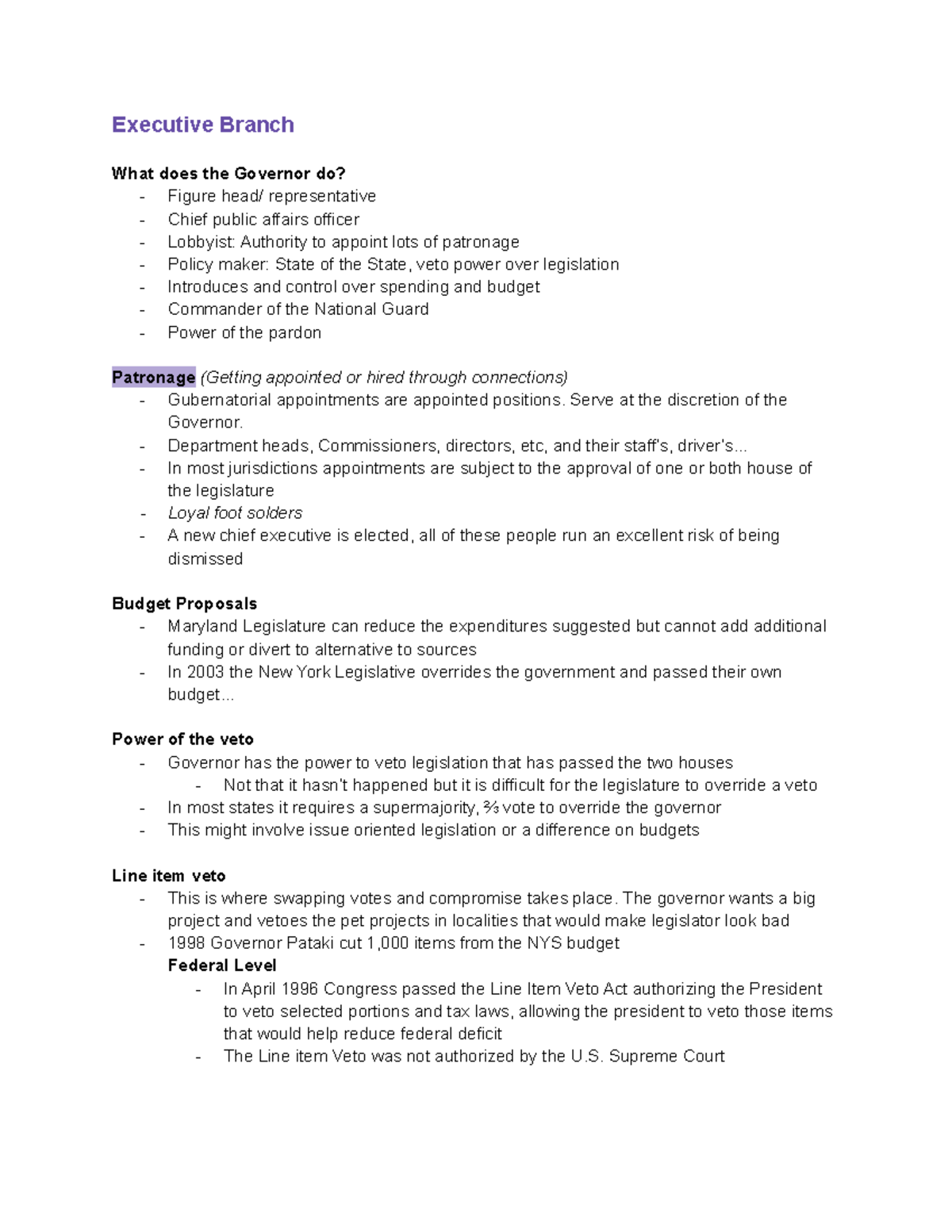 Executive Branch

What does the Governor do?
- Figure head/ representative
- Chief public affairs officer
- Lobbyist: Authority to appoint lots of patronage
- Policy maker: State of the State, veto power over legislation
- Introduces and control over spending and budget
- Commander of the National Guard
- Power of the pardon

Patronage (Getting appointed or hired through connections)
- Gubernatorial appointments are appointed positions. Serve at the discretion of the Governor.
- Department heads, Commissioners, directors, etc, and their staff's, driver's...
- In most jurisdictions appointments are subject to the approval of one or both house of the legislature
- Loyal foot solders
- A new chief executive is elected, all of these people run an excellent risk of being dismissed

Budget Proposals
- Maryland Legislature can reduce the expenditures suggested but cannot add additional funding or divert to alternative to sources
- In 2003 the New York Legislative overrides the government and passed their own budget...

Power of the veto
- Governor has the power to veto legislation that has passed the two houses
  - Not that it hasn't happened but it is difficult for the legislature to override a veto
- In most states it requires a supermajority, ⅔ vote to override the governor
- This might involve issue oriented legislation or a difference on budgets

Line item veto
- This is where swapping votes and compromise takes place. The governor wants a big project and vetoes the pet projects in localities that would make legislator look bad
- 1998 Governor Pataki cut 1,000 items from the NYS budget
  Federal Level
  - In April 1996 Congress passed the Line Item Veto Act authorizing the President to veto selected portions and tax laws, allowing the president to veto those items that would help reduce federal deficit
  - The Line item Veto was not authorized by the U.S. Supreme Court